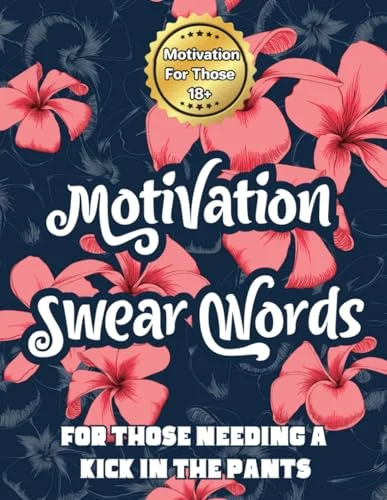 Motivation For Those 18+

Motivation Swear Words

FOR THOSE NEEDING A KICK IN THE PANTS